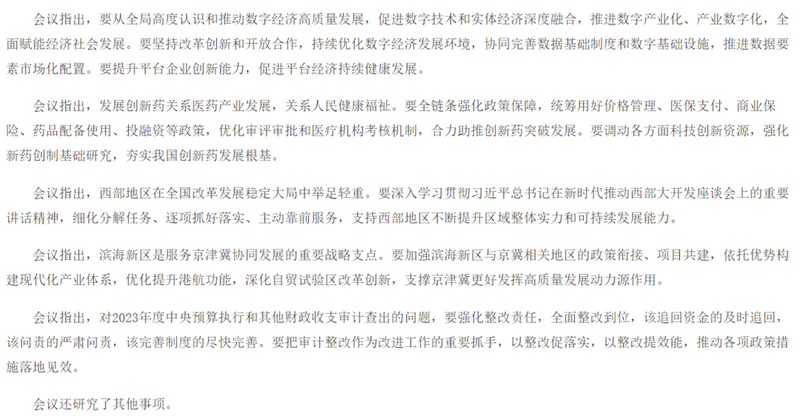 会议指出，要从全局高度认识和推动数字经济高质量发展，促进数字技术和实体经济深度融合，推进数字产业化、产业数字化，全面赋能经济社会发展。要坚持改革创新和开放合作，持续优化数字经济发展环境，协同完善数据基础制度和数字基础设施，推进数据要素市场化配置。要提升平台企业创新能力，促进平台经济持续健康发展。

会议指出，发展创新药关系医药产业发展，关系人民健康福祉。要全链条强化政策保障，统筹用好价格管理、医保支付、商业保险、药品配备使用、投融资等政策，优化审评审批和医疗机构考核机制，合力助推创新药突破发展。要调动各方面科技创新资源，强化新药创制基础研究，夯实我国创新药发展根基。

会议指出，西部地区在全国改革发展稳定大局中举足轻重。要深入学习贯彻习近平总书记在新时代推动西部大开发座谈会上的重要讲话精神，细化分解任务、逐项抓好落实、主动靠前服务，支持西部地区不断提升区域整体实力和可持续发展能力。

会议指出，滨海新区是服务京津冀协同发展的重要战略支点。要加强滨海新区与京冀相关地区的政策衔接、项目共建，依托优势构建现代化产业体系，优化提升港航功能，深化自贸试验区改革创新，支撑京津冀更好发挥高质量发展动力源作用。

会议指出，对2023年度中央预算执行和其他财政收支审计查出的问题，要强化整改责任，全面整改到位，该追回资金的及时追回，该问责的严肃问责，该完善制度的尽快完善。要把审计整改作为改进工作的重要抓手，以整改促落实，以整改提效能，推动各项政策措施落地见效。

会议还研究了其他事项。